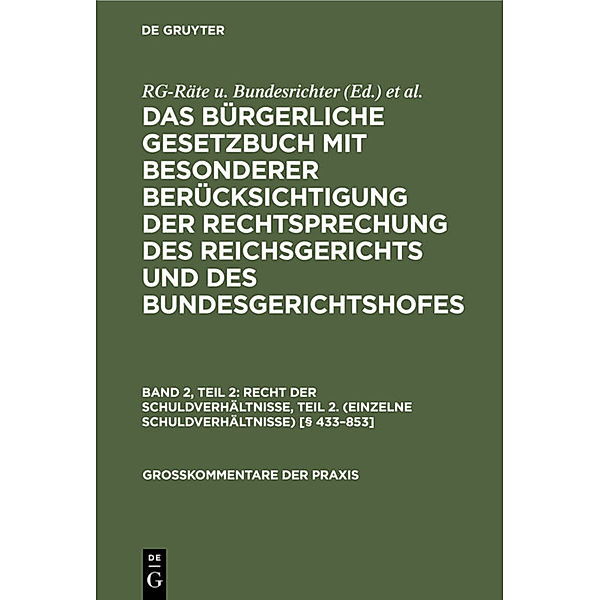 DE GRUYTER

RG-Räte u. Bundesrichter (Ed.) et al.

DAS BÜRGERLICHE GESETZBUCH MIT BESONDERER BERÜCKSICHTIGUNG DER RECHTSPRECHUNG DES REICHSGERICHTS UND DES BUNDESGERICHTSHOFES

BAND 2, TEIL 2: RECHT DER SCHULDVERHÄLTNISSE, TEIL 2. (EINZELNE SCHULDVERHÄLTNISSE) [§ 433–853]

GROSSKOMMENTARE DER PRAXIS

DE G